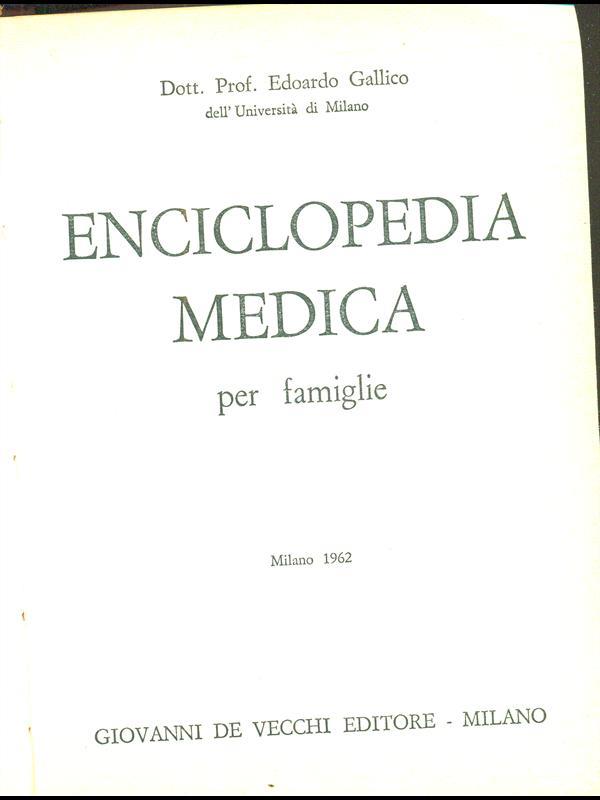 Dott. Prof. Edoardo Gallico
dell' Università di Milano

ENCICLOPEDIA MEDICA
per famiglie

Milano 1962

GIOVANNI DE VECCHI EDITORE - MILANO